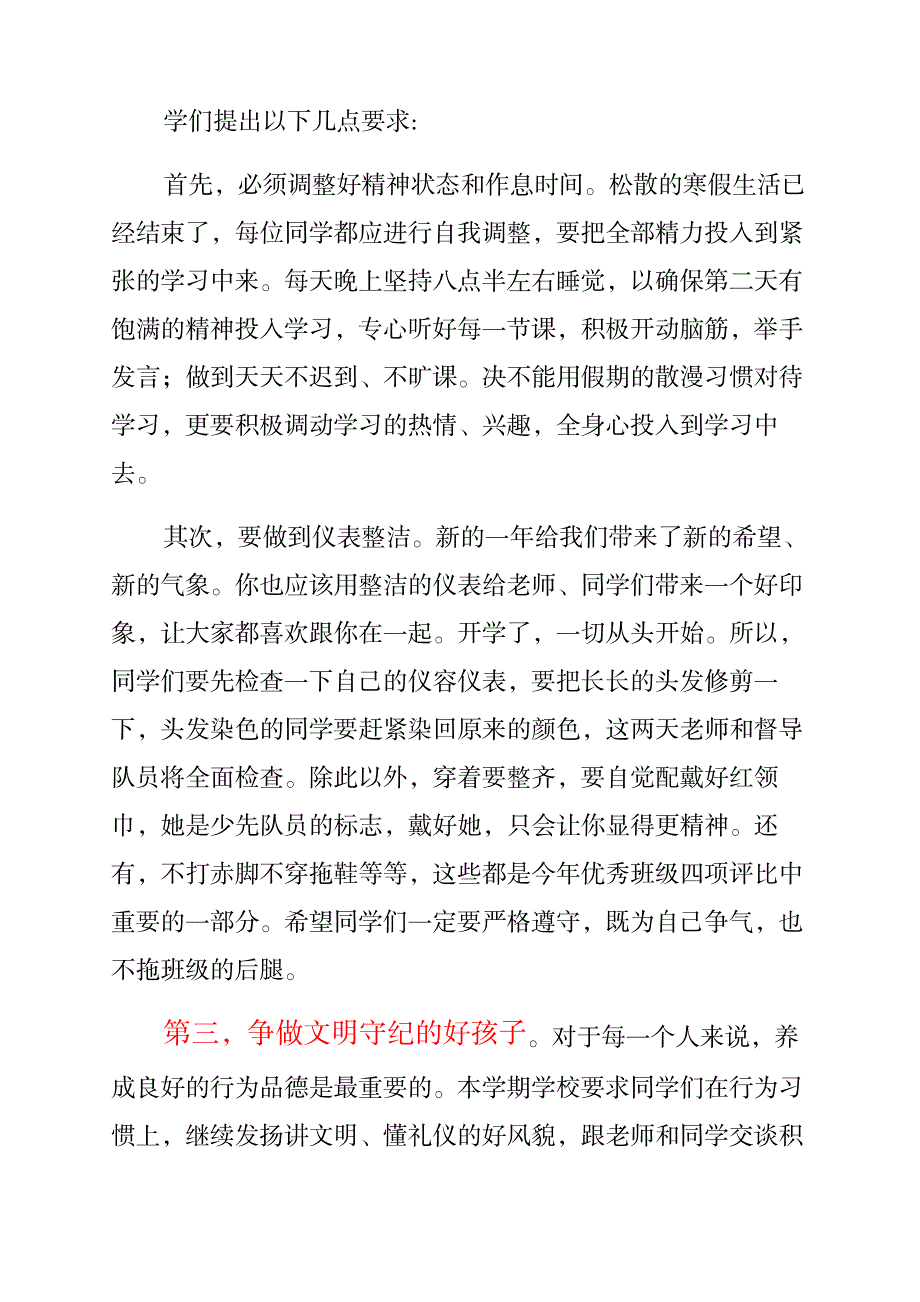 学们提出以下几点要求:

首先，必须调整好精神状态和作息时间。松散的寒假生活已经结束了，每位同学都应进行自我调整，要把全部精力投入到紧张的学习中来。每天晚上坚持八点半左右睡觉，以确保第二天有饱满的精神投入学习，专心听好每一节课，积极开动脑筋，举手发言；做到天天不迟到、不旷课。决不能用假期的散漫习惯对待学习，更要积极调动学习的热情、兴趣，全身心投入到学习中去。

其次，要做到仪表整洁。新的一年给我们带来了新的希望、新的气象。你也应该用整洁的仪表给老师、同学们带来一个好印象，让大家都喜欢跟你在一起。开学了，一切从头开始。所以，同学们要先检查一下自己的仪容仪表，要把长长的头发修剪一下，头发染色的同学要赶紧染回原来的颜色，这两天老师和督导队员将全面检查。除此以外，穿着要整齐，要自觉配戴好红领巾，她是少先队员的标志，戴好她，只会让你显得更精神。还有，不打赤脚不穿拖鞋等等，这些都是今年优秀班级四项评比中重要的一部分。希望同学们一定要严格遵守，既为自己争气，也不拖班级的后腿。

第三，争做文明守纪的好孩子。对于每一个人来说，养成良好的行为品德是最重要的。本学期学校要求同学们在行为习惯上，继续发扬讲文明、懂礼仪的好风貌，跟老师和同学交谈积